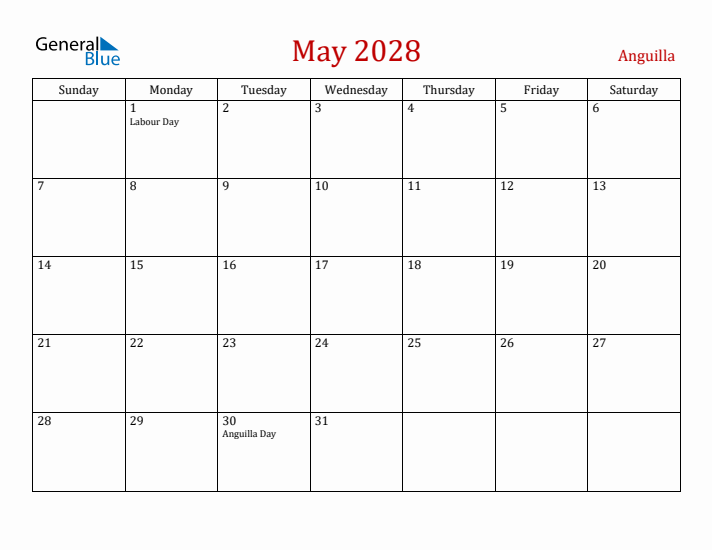 General Blue

May 2028

Anguilla

| Sunday | Monday | Tuesday | Wednesday | Thursday | Friday | Saturday |
|---|---|---|---|---|---|---|
| | 1 Labour Day | 2 | 3 | 4 | 5 | 6 |
| 7 | 8 | 9 | 10 | 11 | 12 | 13 |
| 14 | 15 | 16 | 17 | 18 | 19 | 20 |
| 21 | 22 | 23 | 24 | 25 | 26 | 27 |
| 28 | 29 | 30 Anguilla Day | 31 | | | |